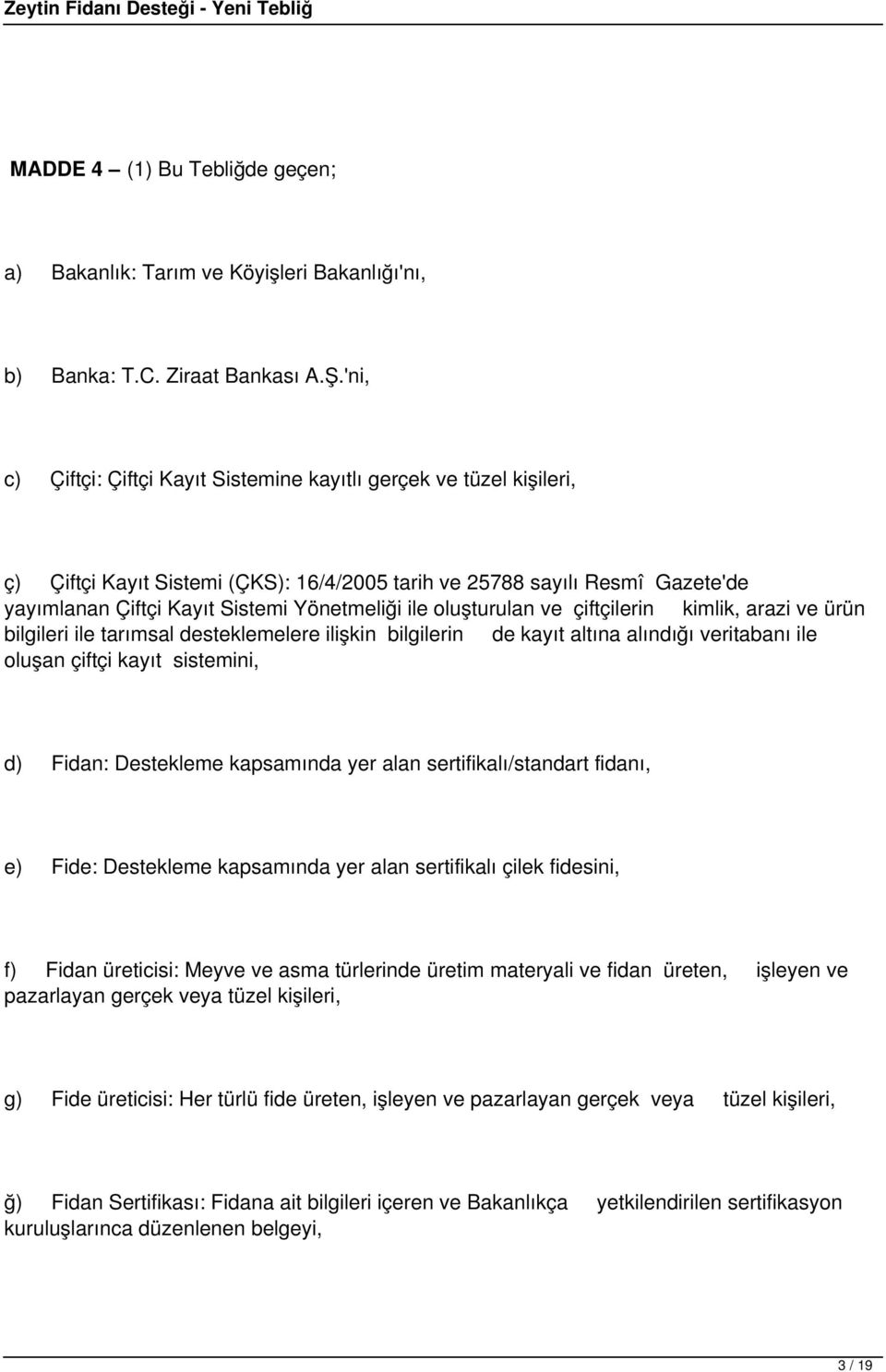 Zeytin Fidanı Desteği - Yeni Tebliğ

MADDE 4 – (1) Bu Tebliğde geçen;

a) Bakanlık: Tarım ve Köyişleri Bakanlığı'nı,

b) Banka: T.C. Ziraat Bankası A.Ş.'ni,

c) Çiftçi: Çiftçi Kayıt Sistemine kayıtlı gerçek ve tüzel kişileri,

ç) Çiftçi Kayıt Sistemi (ÇKS): 16/4/2005 tarih ve 25788 sayılı Resmî Gazete'de yayımlanan Çiftçi Kayıt Sistemi Yönetmeliği ile oluşturulan ve çiftçilerin kimlik, arazi ve ürün bilgileri ile tarımsal desteklemelere ilişkin bilgilerin de kayıt altına alındığı veritabanı ile oluşan çiftçi kayıt sistemini,

d) Fidan: Destekleme kapsamında yer alan sertifikalı/standart fidanı,

e) Fide: Destekleme kapsamında yer alan sertifikalı çilek fidesini,

f) Fidan üreticisi: Meyve ve asma türlerinde üretim materyali ve fidan üreten, işleyen ve pazarlayan gerçek veya tüzel kişileri,

g) Fide üreticisi: Her türlü fide üreten, işleyen ve pazarlayan gerçek veya tüzel kişileri,

ğ) Fidan Sertifikası: Fidana ait bilgileri içeren ve Bakanlıkça yetkilendirilen sertifikasyon kuruluşlarınca düzenlenen belgeyi,

3 / 19